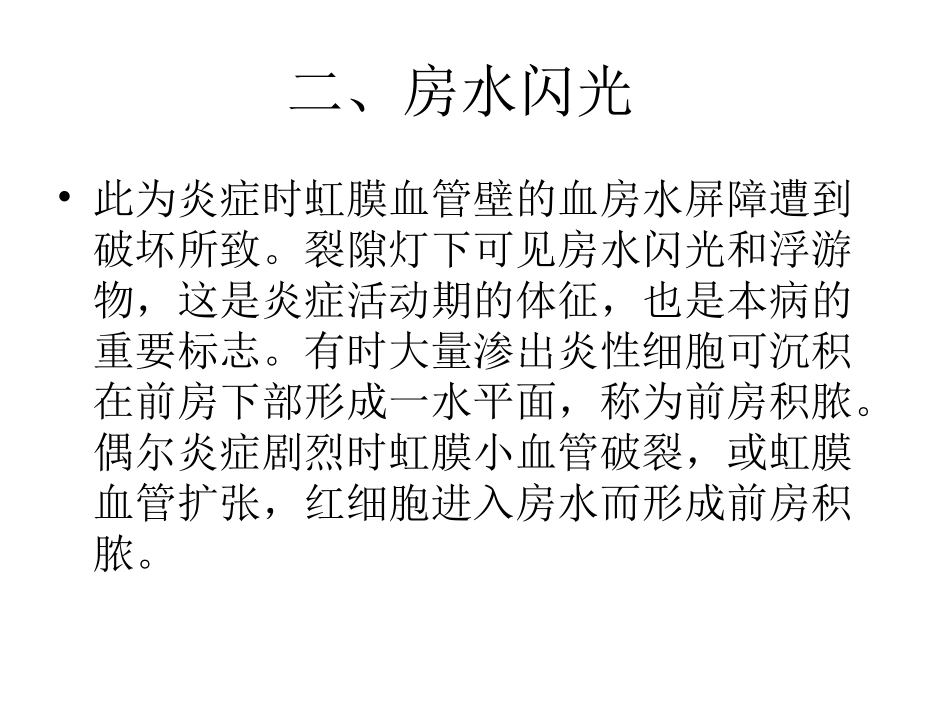 二、房水闪光

• 此为炎症时虹膜血管壁的血房水屏障遭到破坏所致。裂隙灯下可见房水闪光和浮游物，这是炎症活动期的体征，也是本病的重要标志。有时大量渗出炎性细胞可沉积在前房下部形成一水平面，称为前房积脓。偶尔炎症剧烈时虹膜小血管破裂，或虹膜血管扩张，红细胞进入房水而形成前房积脓。